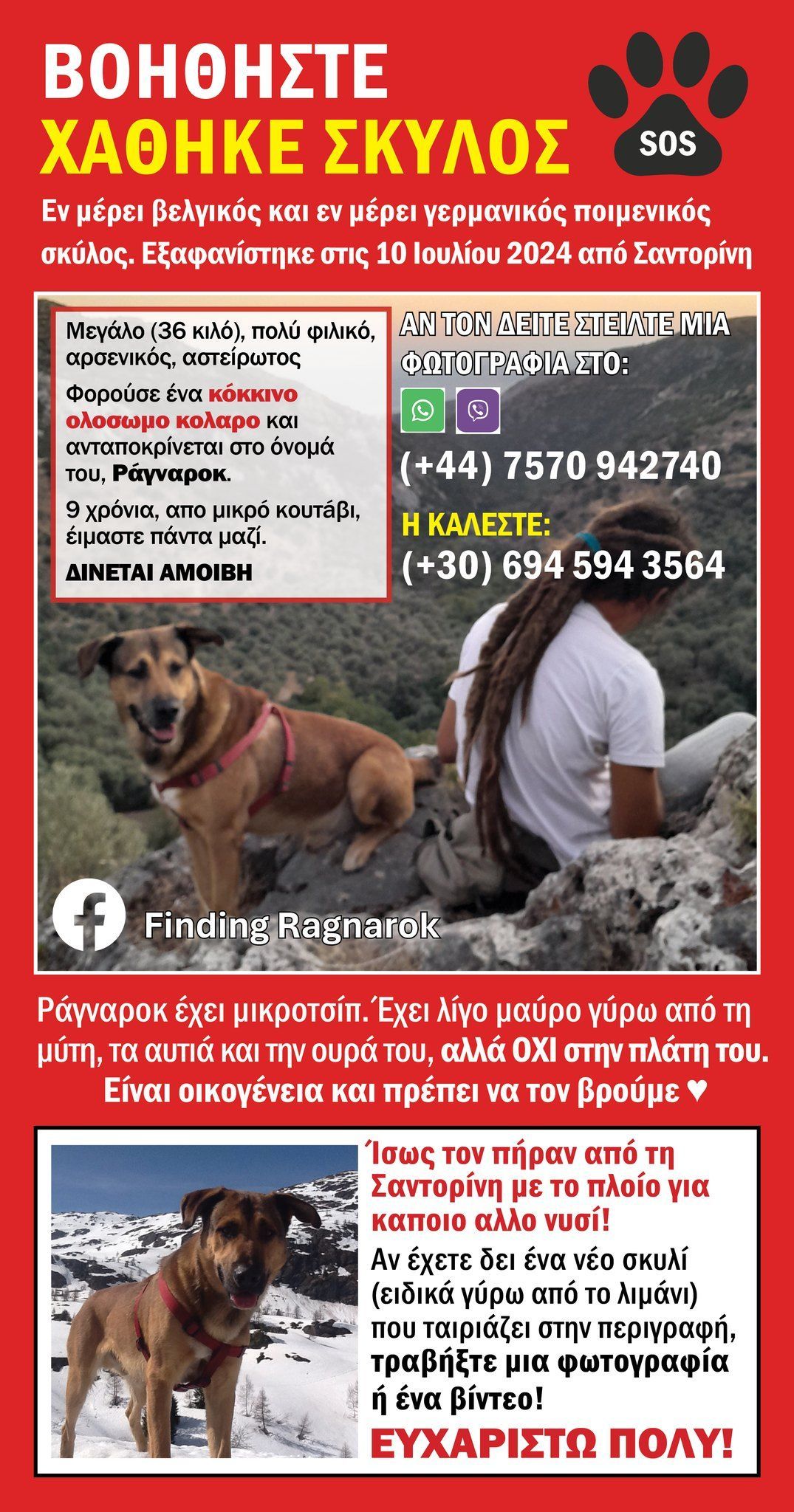 ΒΟΗΘΗΣΤΕ
ΧΑΘΗΚΕ ΣΚΥΛΟΣ

SOS

Εν μέρει βελγικός και εν μέρει γερμανικός ποιμενικός σκύλος. Εξαφανίστηκε στις 10 Ιουλίου 2024 από Σαντορίνη

Μεγάλο (36 κιλό), πολύ φιλικό, αρσενικός, αστείρωτος

Φορούσε ένα κόκκινο ολοσωμο κολαρο και ανταποκρίνεται στο όνομά του, Ράγναροκ.

9 χρόνια, απο μικρό κουτάβι, έιμαστε πάντα μαζί.

ΔΙΝΕΤΑΙ ΑΜΟΙΒΗ

ΑΝ ΤΟΝ ΔΕΙΤΕ ΣΤΕΙΛΤΕ ΜΙΑ ΦΩΤΟΓΡΑΦΙΑ ΣΤΟ:

(+44) 7570 942740

Η ΚΑΛΕΣΤΕ:

(+30) 694 594 3564

Finding Ragnarok

Ράγναροκ έχει μικροτσίπ. Έχει λίγο μαύρο γύρω από τη μύτη, τα αυτιά και την ουρά του, αλλά ΟΧΙ στην πλάτη του. Είναι οικογένεια και πρέπει να τον βρούμε ♥

Ίσως τον πήραν από τη Σαντορίνη με το πλοίο για καποιο αλλο νυσί!

Αν έχετε δει ένα νέο σκυλί (ειδικά γύρω από το λιμάνι) που ταιριάζει στην περιγραφή, τραβήξτε μια φωτογραφία ή ένα βίντεο!

ΕΥΧΑΡΙΣΤΩ ΠΟΛΥ!